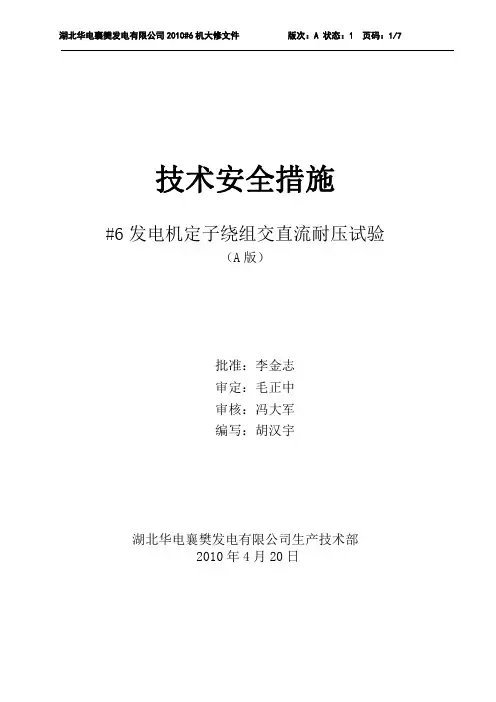 湖北华电襄樊发电有限公司2010#6机大修文件 版次：A 状态：1 页码：1/7

技术安全措施

#6发电机定子绕组交直流耐压试验
（A版）

批准：李金志
审定：毛正中
审核：冯大军
编写：胡汉宇

湖北华电襄樊发电有限公司生产技术部
2010年4月20日